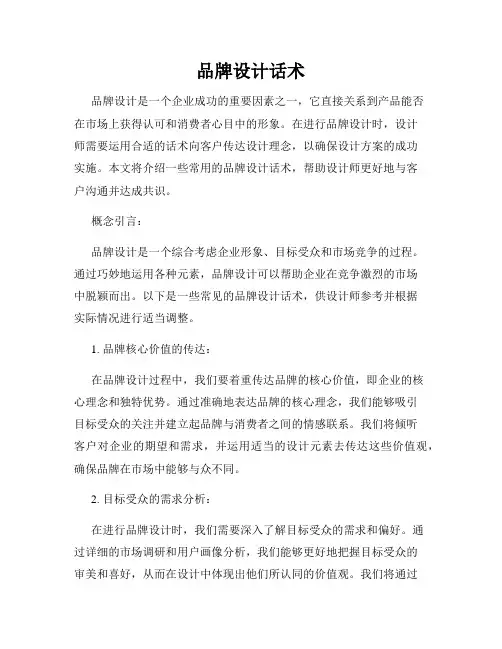 品牌设计话术

品牌设计是一个企业成功的重要因素之一，它直接关系到产品能否在市场上获得认可和消费者心目中的形象。在进行品牌设计时，设计师需要运用合适的话术向客户传达设计理念，以确保设计方案的成功实施。本文将介绍一些常用的品牌设计话术，帮助设计师更好地与客户沟通并达成共识。

概念引言：

品牌设计是一个综合考虑企业形象、目标受众和市场竞争的过程。通过巧妙地运用各种元素，品牌设计可以帮助企业在竞争激烈的市场中脱颖而出。以下是一些常见的品牌设计话术，供设计师参考并根据实际情况进行适当调整。

1. 品牌核心价值的传达：

在品牌设计过程中，我们要着重传达品牌的核心价值，即企业的核心理念和独特优势。通过准确地表达品牌的核心理念，我们能够吸引目标受众的关注并建立起品牌与消费者之间的情感联系。我们将倾听客户对企业的期望和需求，并运用适当的设计元素去传达这些价值观，确保品牌在市场中能够与众不同。

2. 目标受众的需求分析：

在进行品牌设计时，我们需要深入了解目标受众的需求和偏好。通过详细的市场调研和用户画像分析，我们能够更好地把握目标受众的审美和喜好，从而在设计中体现出他们所认同的价值观。我们将通过